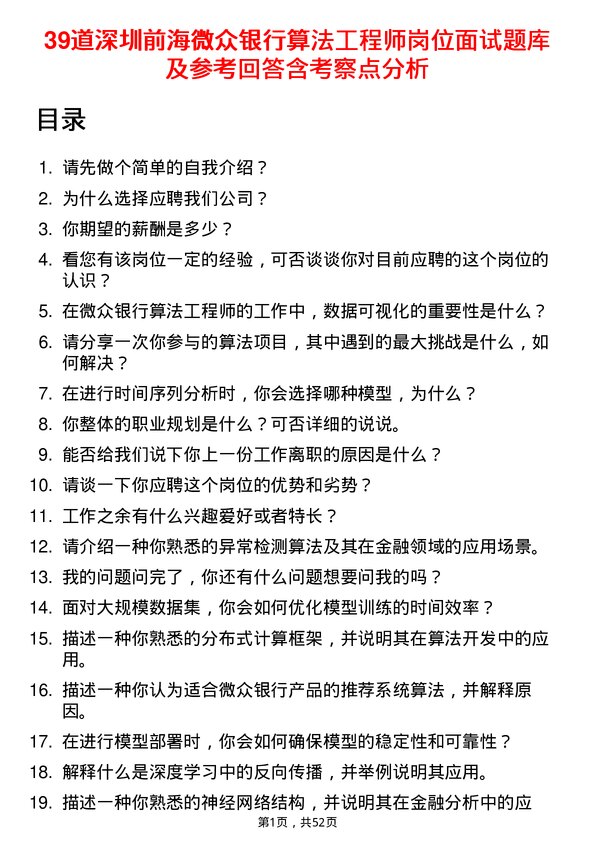 39道深圳前海微众银行算法工程师岗位面试题库及参考回答含考察点分析

目录

1. 请先做个简单的自我介绍？
2. 为什么选择应聘我们公司？
3. 你期望的薪酬是多少？
4. 看您有该岗位一定的经验，可否谈谈你对目前应聘的这个岗位的认识？
5. 在微众银行算法工程师的工作中，数据可视化的重要性是什么？
6. 请分享一次你参与的算法项目，其中遇到的最大挑战是什么，如何解决？
7. 在进行时间序列分析时，你会选择哪种模型，为什么？
8. 你整体的职业规划是什么？可否详细的说说。
9. 能否给我们说下你上一份工作离职的原因是什么？
10. 请谈一下你应聘这个岗位的优势和劣势？
11. 工作之余有什么兴趣爱好或者特长？
12. 请介绍一种你熟悉的异常检测算法及其在金融领域的应用场景。
13. 我的问题问完了，你还有什么问题想要问我的吗？
14. 面对大规模数据集，你会如何优化模型训练的时间效率？
15. 描述一种你熟悉的分布式计算框架，并说明其在算法开发中的应用。
16. 描述一种你认为适合微众银行产品的推荐系统算法，并解释原因。
17. 在进行模型部署时，你会如何确保模型的稳定性和可靠性？
18. 解释什么是深度学习中的反向传播，并举例说明其应用。
19. 描述一种你熟悉的神经网络结构，并说明其在金融分析中的应

第1页，共52页